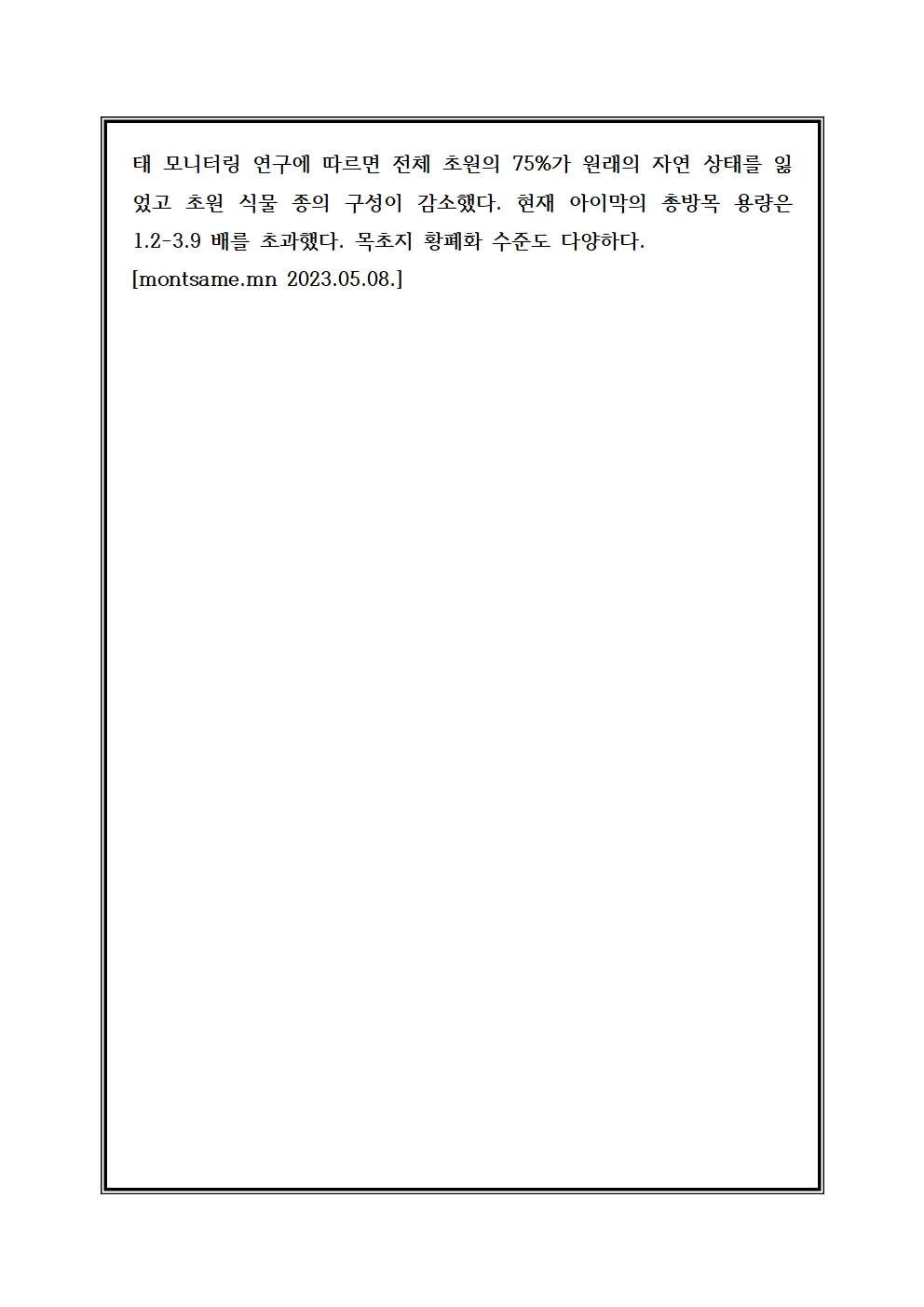 태 모니터링 연구에 따르면 전체 초원의 75%가 원래의 자연 상태를 잃었고 초원 식물 종의 구성이 감소했다. 현재 아이막의 총방목 용량은 1.2-3.9 배를 초과했다. 목초지 황폐화 수준도 다양하다.
[montsame.mn 2023.05.08.]